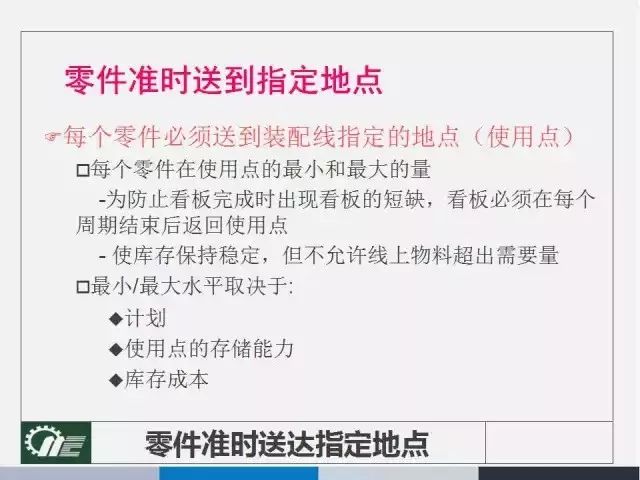 零件准时送到指定地点

☞每个零件必须送到装配线指定的地点（使用点）

□每个零件在使用点的最小和最大的量

-为防止看板完成时出现看板的短缺，看板必须在每个周期结束后返回使用点

- 使库存保持稳定，但不允许线上物料超出需要量

□最小/最大水平取决于:

◆计划

◆使用点的存储能力

◆库存成本

零件准时送达指定地点